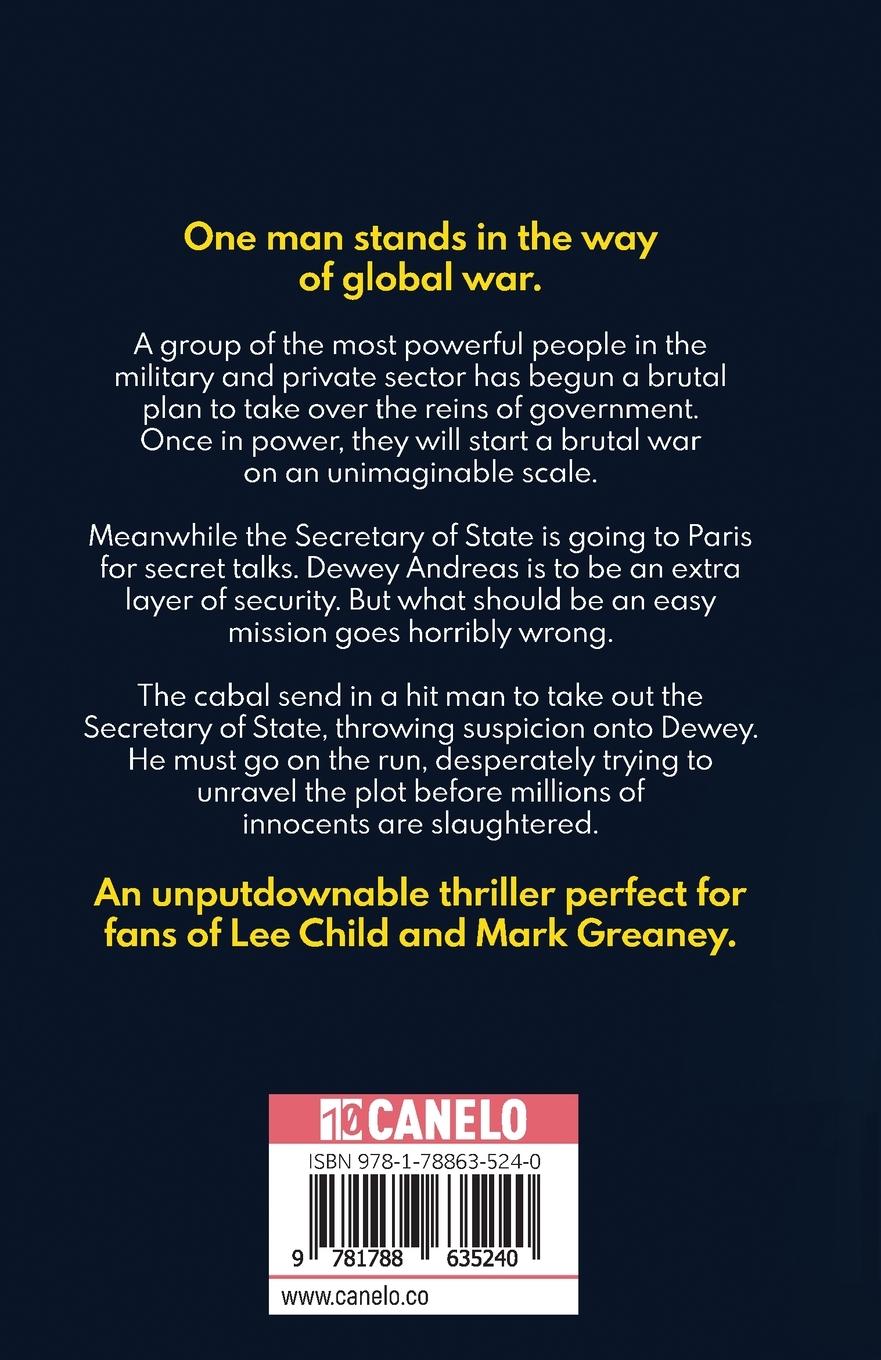 One man stands in the way of global war.

A group of the most powerful people in the military and private sector has begun a brutal plan to take over the reins of government. Once in power, they will start a brutal war on an unimaginable scale.

Meanwhile the Secretary of State is going to Paris for secret talks. Dewey Andreas is to be an extra layer of security. But what should be an easy mission goes horribly wrong.

The cabal send in a hit man to take out the Secretary of State, throwing suspicion onto Dewey. He must go on the run, desperately trying to unravel the plot before millions of innocents are slaughtered.

An unputdownable thriller perfect for fans of Lee Child and Mark Greaney.

10 CANELO

ISBN 978-1-78863-524-0

9 781788 635240

www.canelo.co